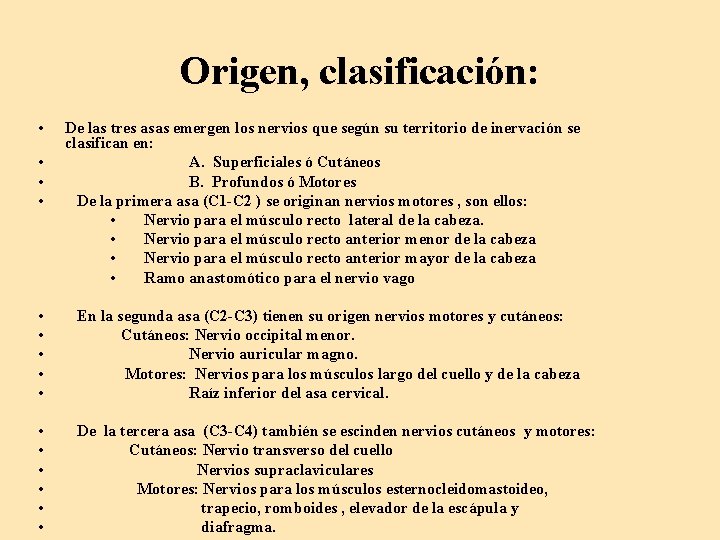 Origen, clasificación:

• De las tres asas emergen los nervios que según su territorio de inervación se clasifican en:
• A. Superficiales ó Cutáneos
• B. Profundos ó Motores
• De la primera asa (C1-C2 ) se originan nervios motores , son ellos:
• Nervio para el músculo recto lateral de la cabeza.
• Nervio para el músculo recto anterior menor de la cabeza
• Nervio para el músculo recto anterior mayor de la cabeza
• Ramo anastomótico para el nervio vago

• En la segunda asa (C2-C3) tienen su origen nervios motores y cutáneos:
• Cutáneos: Nervio occipital menor.
• Nervio auricular magno.
• Motores: Nervios para los músculos largo del cuello y de la cabeza
• Raíz inferior del asa cervical.

• De la tercera asa (C3-C4) también se escinden nervios cutáneos y motores:
• Cutáneos: Nervio transverso del cuello
• Nervios supraclaviculares
• Motores: Nervios para los músculos esternocleidomastoideo,
• trapecio, romboides , elevador de la escápula y
• diafragma.